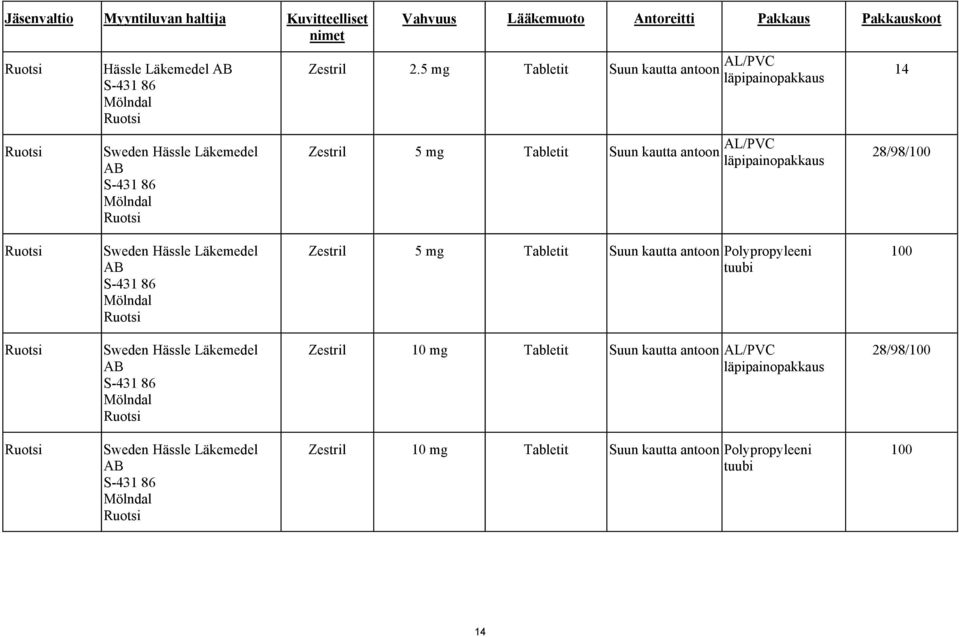 | Jäsenvaltio | Myyntiluvan haltija | Kuvitteelliset nimet | Vahvuus | Lääkemuoto | Antoreitti | Pakkaus | Pakkauskoot |
|---|---|---|---|---|---|---|---|
| Ruotsi | Hässle Läkemedel AB S-431 86 Mölndal Ruotsi | Zestril | 2.5 mg | Tabletit | Suun kautta antoon | AL/PVC läpipainopakkaus | 14 |
| Ruotsi | Sweden Hässle Läkemedel AB S-431 86 Mölndal Ruotsi | Zestril | 5 mg | Tabletit | Suun kautta antoon | AL/PVC läpipainopakkaus | 28/98/100 |
| Ruotsi | Sweden Hässle Läkemedel AB S-431 86 Mölndal Ruotsi | Zestril | 5 mg | Tabletit | Suun kautta antoon | Polypropyleeni tuubi | 100 |
| Ruotsi | Sweden Hässle Läkemedel AB S-431 86 Mölndal Ruotsi | Zestril | 10 mg | Tabletit | Suun kautta antoon | AL/PVC läpipainopakkaus | 28/98/100 |
| Ruotsi | Sweden Hässle Läkemedel AB S-431 86 Mölndal Ruotsi | Zestril | 10 mg | Tabletit | Suun kautta antoon | Polypropyleeni tuubi | 100 |

14